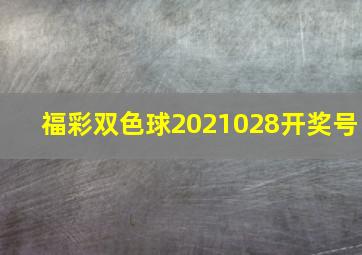 福彩双色球2021028开奖号